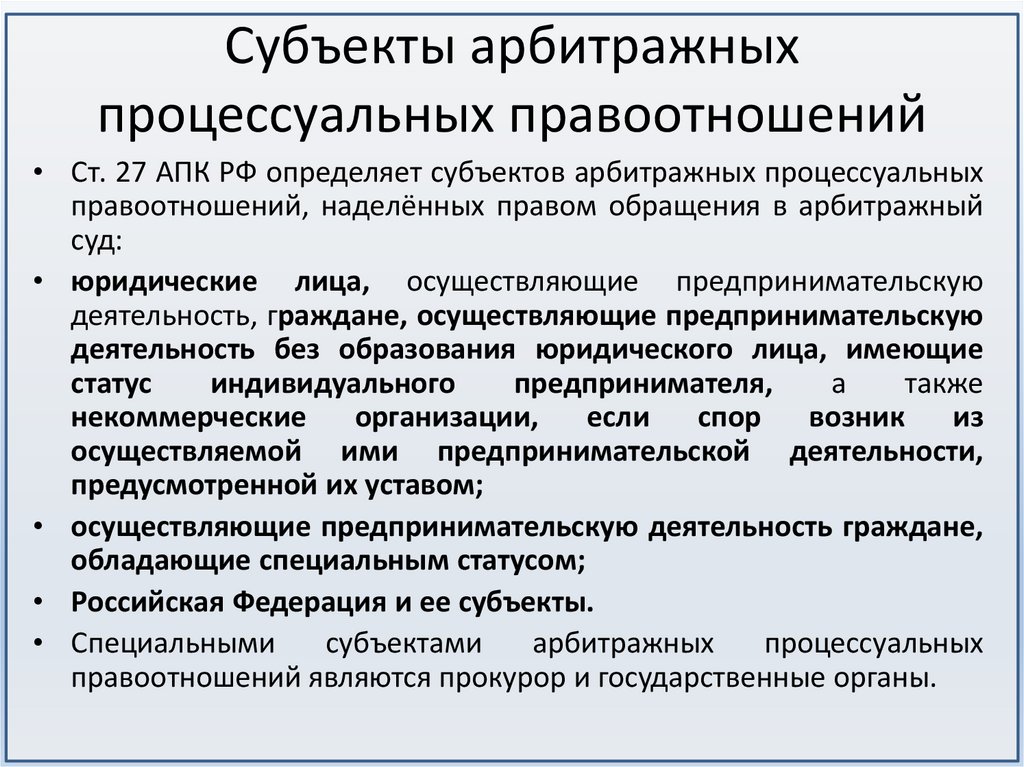 Субъекты арбитражных процессуальных правоотношений

• Ст. 27 АПК РФ определяет субъектов арбитражных процессуальных правоотношений, наделённых правом обращения в арбитражный суд:

• юридические лица, осуществляющие предпринимательскую деятельность, граждане, осуществляющие предпринимательскую деятельность без образования юридического лица, имеющие статус индивидуального предпринимателя, а также некоммерческие организации, если спор возник из осуществляемой ими предпринимательской деятельности, предусмотренной их уставом;

• осуществляющие предпринимательскую деятельность граждане, обладающие специальным статусом;

• Российская Федерация и ее субъекты.

• Специальными субъектами арбитражных процессуальных правоотношений являются прокурор и государственные органы.